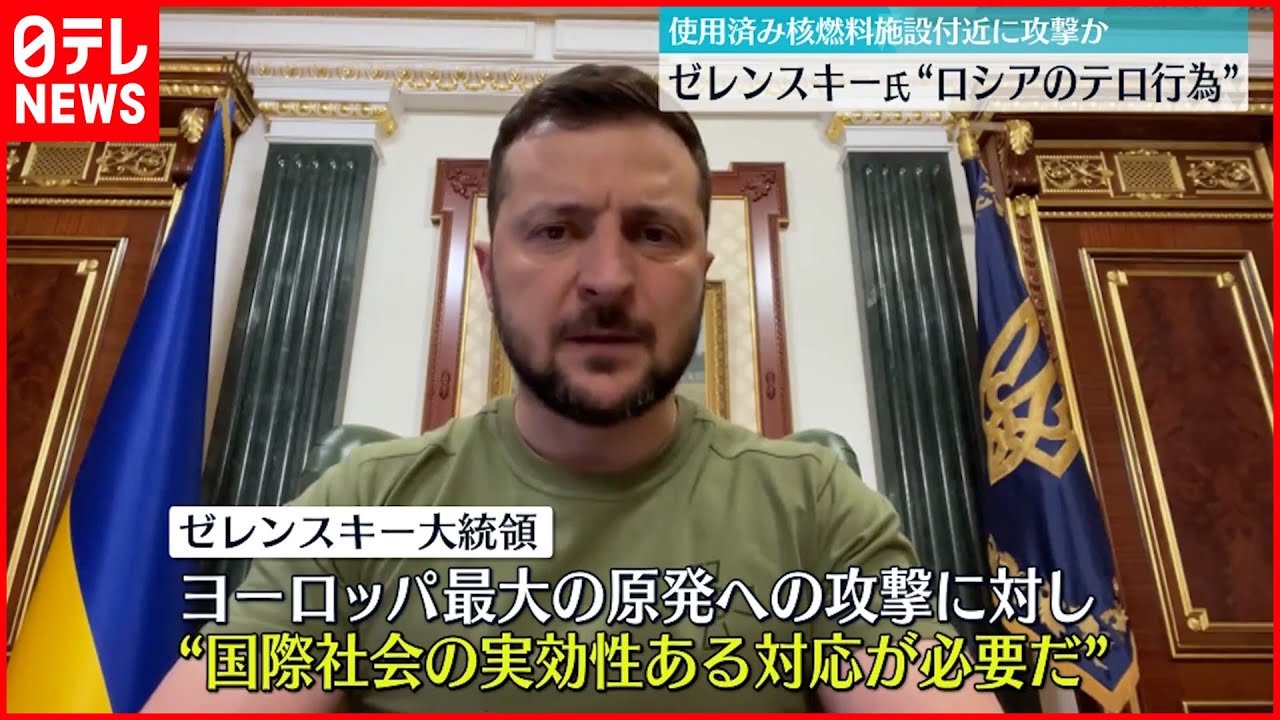 日テレ NEWS

使用済み核燃料施設付近に攻撃か
ゼレンスキー氏“ロシアのテロ行為”

ゼレンスキー大統領
ヨーロッパ最大の原発への攻撃に対し
“国際社会の実効性ある対応が必要だ”